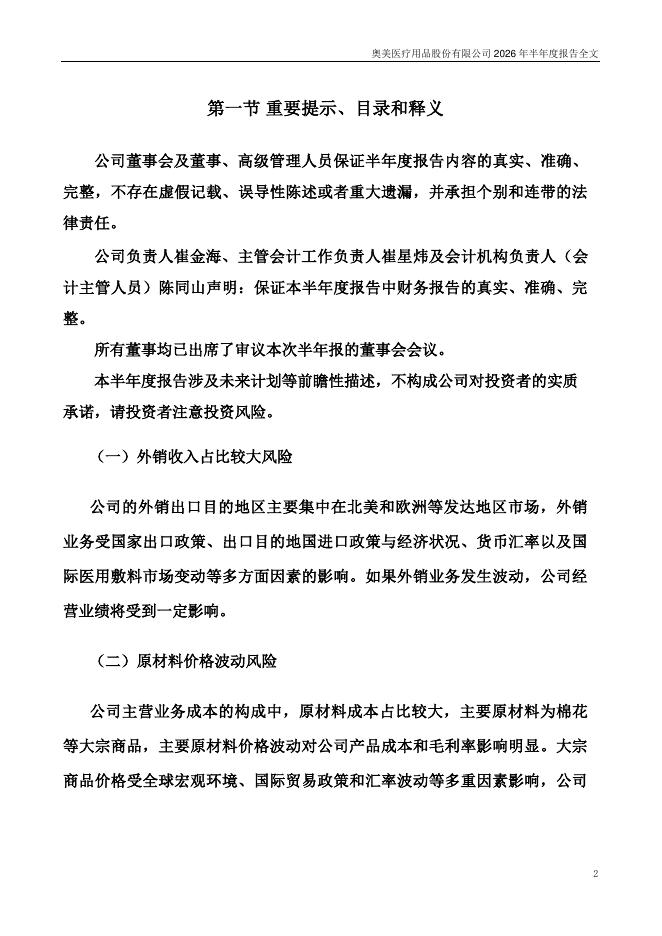 奥美医疗用品股份有限公司 2026 年半年度报告全文

第一节 重要提示、目录和释义

公司董事会及董事、高级管理人员保证半年度报告内容的真实、准确、完整，不存在虚假记载、误导性陈述或者重大遗漏，并承担个别和连带的法律责任。

公司负责人崔金海、主管会计工作负责人崔星炜及会计机构负责人（会计主管人员）陈同山声明：保证本半年度报告中财务报告的真实、准确、完整。

所有董事均已出席了审议本次半年报的董事会会议。

本半年度报告涉及未来计划等前瞻性描述，不构成公司对投资者的实质承诺，请投资者注意投资风险。

（一）外销收入占比较大风险

公司的外销出口目的地区主要集中在北美和欧洲等发达地区市场，外销业务受国家出口政策、出口目的地国进口政策与经济状况、货币汇率以及国际医用敷料市场变动等多方面因素的影响。如果外销业务发生波动，公司经营业绩将受到一定影响。

（二）原材料价格波动风险

公司主营业务成本的构成中，原材料成本占比较大，主要原材料为棉花等大宗商品，主要原材料价格波动对公司产品成本和毛利率影响明显。大宗商品价格受全球宏观环境、国际贸易政策和汇率波动等多重因素影响，公司

2